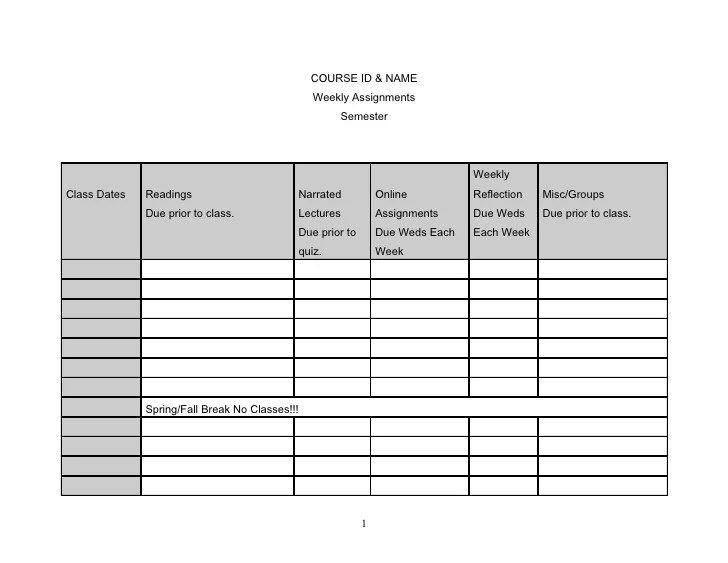 COURSE ID & NAME
Weekly Assignments
Semester

| Class Dates | Readings Due prior to class. | Narrated Lectures Due prior to quiz. | Online Assignments Due Weds Each Week | Weekly Reflection Due Weds Each Week | Misc/Groups Due prior to class. |
|---|---|---|---|---|---|
| | | | | | |
| | | | | | |
| | | | | | |
| | | | | | |
| | | | | | |
| | | | | | |
| | | | | | |
| | Spring/Fall Break No Classes!!! | | | | |
| | | | | | |
| | | | | | |
| | | | | | |
| | | | | | |

1